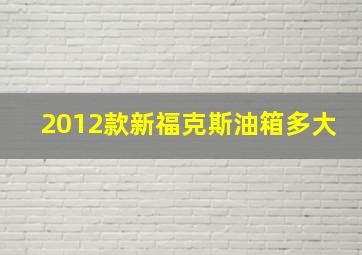 2012款新福克斯油箱多大